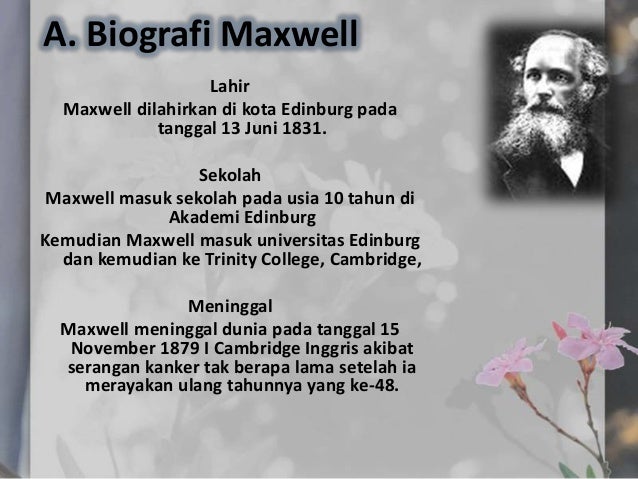 A. Biografi Maxwell

Lahir

Maxwell dilahirkan di kota Edinburg pada tanggal 13 Juni 1831.

Sekolah

Maxwell masuk sekolah pada usia 10 tahun di Akademi Edinburg

Kemudian Maxwell masuk universitas Edinburg dan kemudian ke Trinity College, Cambridge,

Meninggal

Maxwell meninggal dunia pada tanggal 15 November 1879 I Cambridge Inggris akibat serangan kanker tak berapa lama setelah ia merayakan ulang tahunnya yang ke-48.